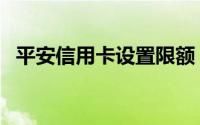 平安信用卡设置限额